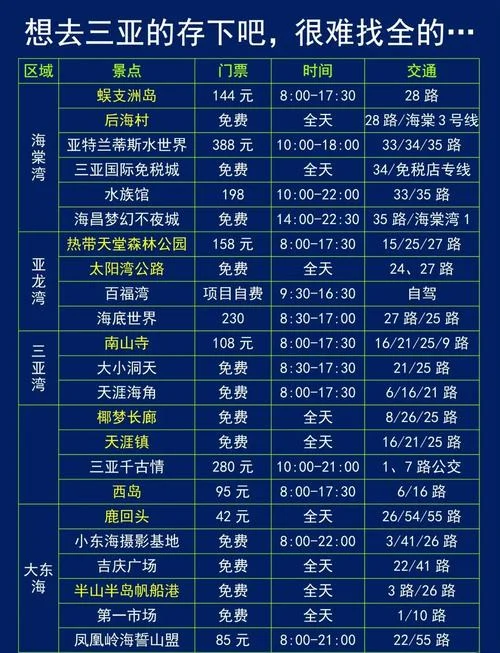 想去三亚的存下吧，很难找全的…

| 区域 | 景点 | 门票 | 时间 | 交通 |
|---|---|---|---|---|
| 海棠湾 | 蜈支洲岛 | 144 元 | 8:00-17:30 | 28 路 |
| | 后海村 | 免费 | 全天 | 28 路/海棠 3 号线 |
| | 亚特兰蒂斯水世界 | 388 元 | 10:00-18:00 | 33/34/35 路 |
| | 三亚国际免税城 | 免费 | 全天 | 34/免税店专线 |
| | 水族馆 | 198 | 10:00-22:00 | 33/35 路 |
| | 海昌梦幻不夜城 | 免费 | 14:00-22:30 | 35 路/海棠湾 1 |
| 亚龙湾 | 热带天堂森林公园 | 158 元 | 8:00-17:30 | 15/25/27 路 |
| | 太阳湾公路 | 免费 | 全天 | 24、27 路 |
| | 百福湾 | 项目自费 | 9:30-16:30 | 自驾 |
| | 海底世界 | 230 | 8:30-17:00 | 27 路/25 路 |
| 三亚湾 | 南山寺 | 108 元 | 8:00-17:30 | 16/21/25/9 路 |
| | 大小洞天 | 免费 | 8:30-17:30 | 21/25 路 |
| | 天涯海角 | 免费 | 8:00-17:30 | 6/16/21 路 |
| | 椰梦长廊 | 免费 | 全天 | 8/26/25 路 |
| | 天涯镇 | 免费 | 全天 | 16/21/25 路 |
| | 三亚千古情 | 280 元 | 10:00-21:00 | 1、7 路公交 |
| | 西岛 | 95 元 | 8:00-17:30 | 6/16 路 |
| 大东海 | 鹿回头 | 42 元 | 全天 | 26/54/55 路 |
| | 小东海摄影基地 | 免费 | 8:00-22:00 | 3/41/26 路 |
| | 吉庆广场 | 免费 | 全天 | 22/41 路 |
| | 半山半岛帆船港 | 免费 | 全天 | 3 路/26 路 |
| | 第一市场 | 免费 | 全天 | 1/10 路 |
| | 凤凰岭海誓山盟 | 85 元 | 8:00-21:00 | 22/55 路 |